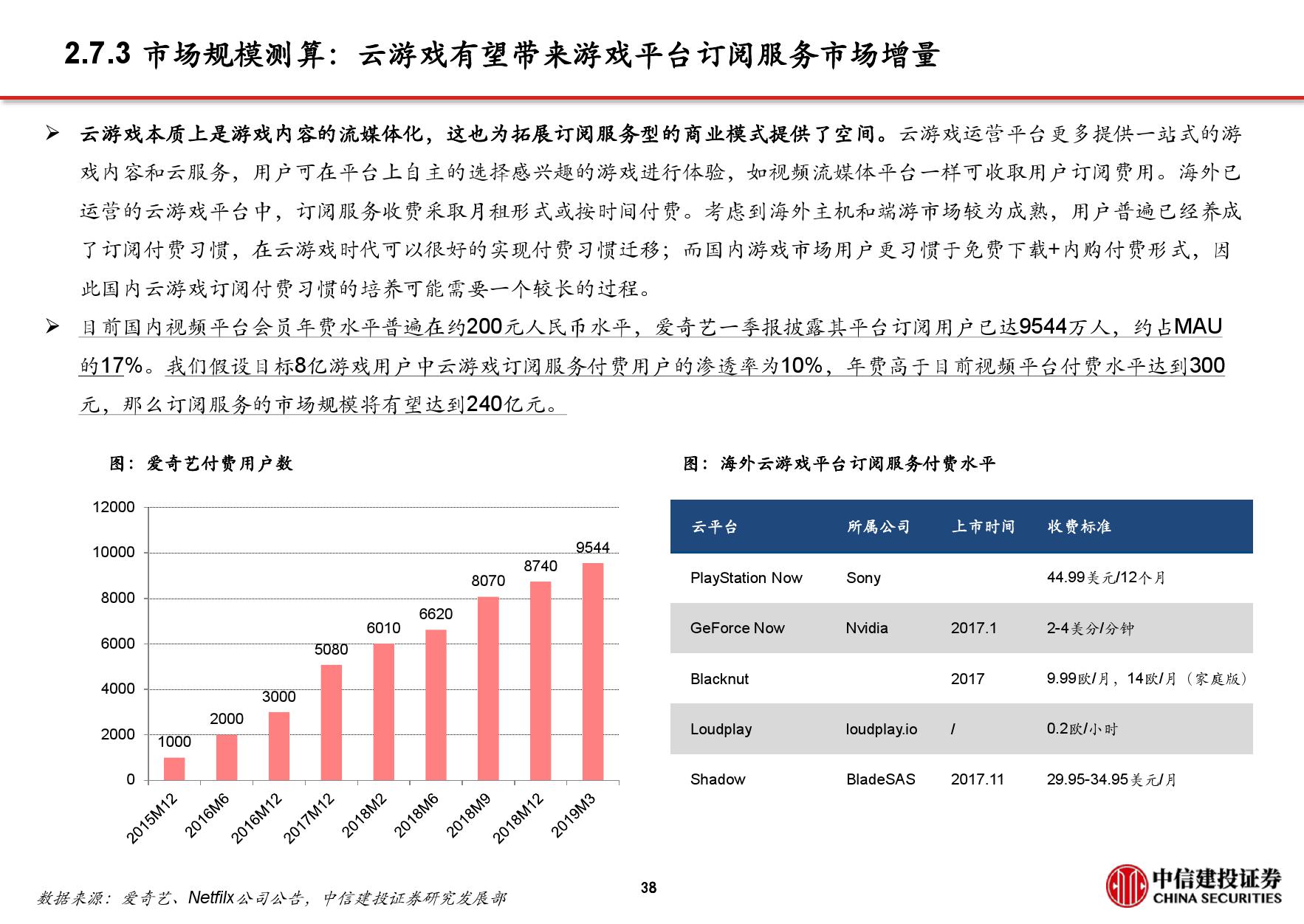 2.7.3 市场规模测算：云游戏有望带来游戏平台订阅服务市场增量

➢ 云游戏本质上是游戏内容的流媒体化，这也为拓展订阅服务型的商业模式提供了空间。云游戏运营平台更多提供一站式的游戏内容和云服务，用户可在平台上自主的选择感兴趣的游戏进行体验，如视频流媒体平台一样可收取用户订阅费用。海外已运营的云游戏平台中，订阅服务收费采取月租形式或按时间付费。考虑到海外主机和端游市场较为成熟，用户普遍已经养成了订阅付费习惯，在云游戏时代可以很好的实现付费习惯迁移；而国内游戏市场用户更习惯于免费下载+内购付费形式，因此国内云游戏订阅付费习惯的培养可能需要一个较长的过程。

➢ 目前国内视频平台会员年费水平普遍在约200元人民币水平，爱奇艺一季报披露其平台订阅用户已达9544万人，约占MAU的17%。我们假设目标8亿游戏用户中云游戏订阅服务付费用户的渗透率为10%，年费高于目前视频平台付费水平达到300元，那么订阅服务的市场规模将有望达到240亿元。

图：爱奇艺付费用户数

12000
10000
8000
6000
4000
2000
0

1000 2000 3000 5080 6010 6620 8070 8740 9544

2015M12 2016M6 2016M12 2017M12 2018M2 2018M6 2018M9 2018M12 2019M3

图：海外云游戏平台订阅服务付费水平

| 云平台 | 所属公司 | 上市时间 | 收费标准 |
|---|---|---|---|
| PlayStation Now | Sony | | 44.99美元/12个月 |
| GeForce Now | Nvidia | 2017.1 | 2-4美分/分钟 |
| Blacknut | | 2017 | 9.99欧/月，14欧/月（家庭版） |
| Loudplay | loudplay.io | / | 0.2欧/小时 |
| Shadow | BladeSAS | 2017.11 | 29.95-34.95美元/月 |

数据来源：爱奇艺、Netfilx公司公告，中信建投证券研究发展部

38

中信建投证券
CHINA SECURITIES